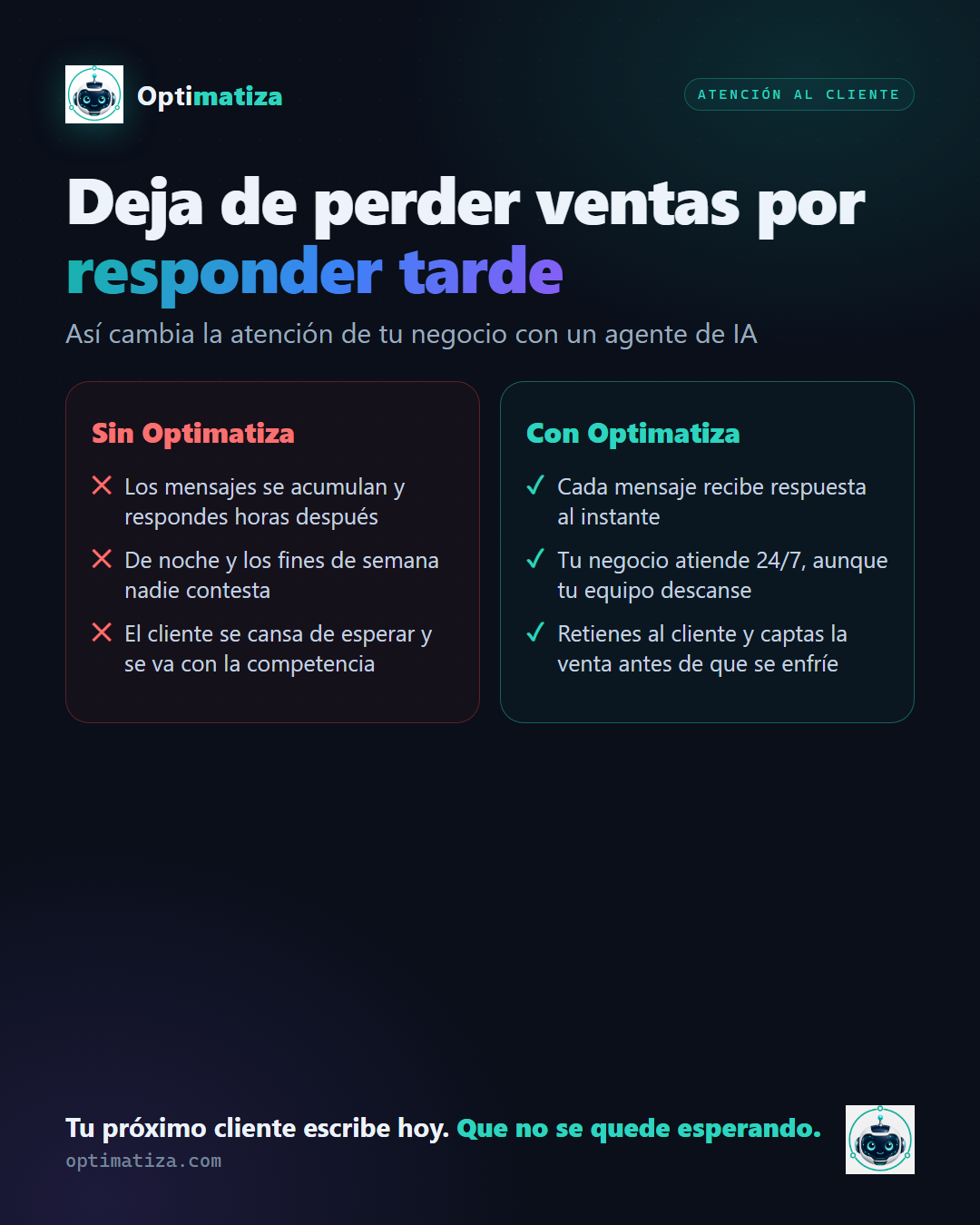 Optimatiza

ATENCIÓN AL CLIENTE

Deja de perder ventas por responder tarde

Así cambia la atención de tu negocio con un agente de IA

Sin Optimatiza

✕ Los mensajes se acumulan y respondes horas después

✕ De noche y los fines de semana nadie contesta

✕ El cliente se cansa de esperar y se va con la competencia

Con Optimatiza

✓ Cada mensaje recibe respuesta al instante

✓ Tu negocio atiende 24/7, aunque tu equipo descanse

✓ Retienes al cliente y captas la venta antes de que se enfríe

Tu próximo cliente escribe hoy. Que no se quede esperando.

optimatiza.com